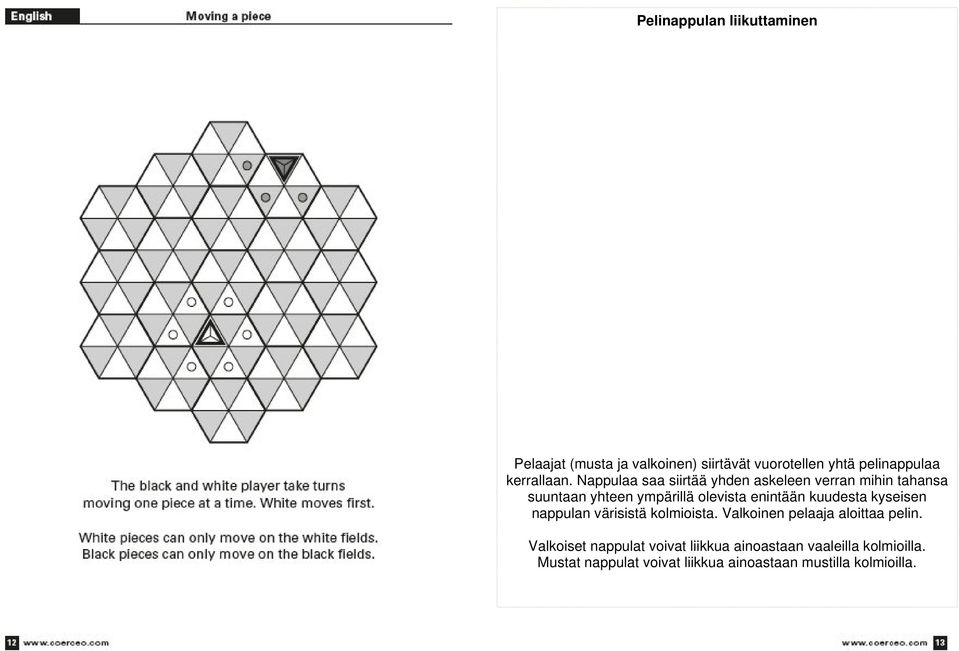 English

Moving a piece

The black and white player take turns moving one piece at a time. White moves first.

White pieces can only move on the white fields. Black pieces can only move on the black fields.

12 www.coerceo.com

Pelinappulan liikuttaminen

Pelaajat (musta ja valkoinen) siirtävät vuorotellen yhtä pelinappulaa kerrallaan. Nappulaa saa siirtää yhden askeleen verran mihin tahansa suuntaan yhteen ympärillä olevista enintään kuudesta kyseisen nappulan värisistä kolmioista. Valkoinen pelaaja aloittaa pelin.

Valkoiset nappulat voivat liikkua ainoastaan vaaleilla kolmioilla. Mustat nappulat voivat liikkua ainoastaan mustilla kolmioilla.

www.coerceo.com 13